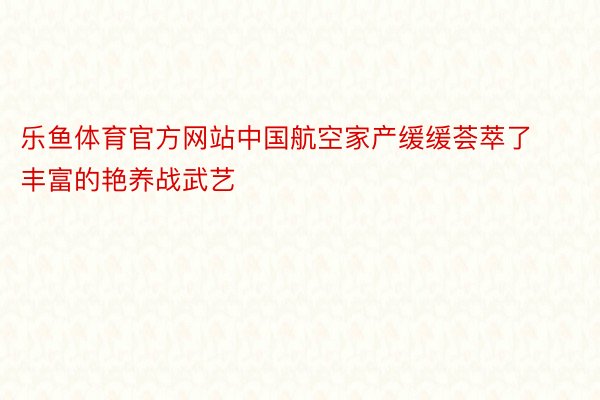 乐鱼体育官方网站中国航空家产缓缓荟萃了丰富的艳养战武艺